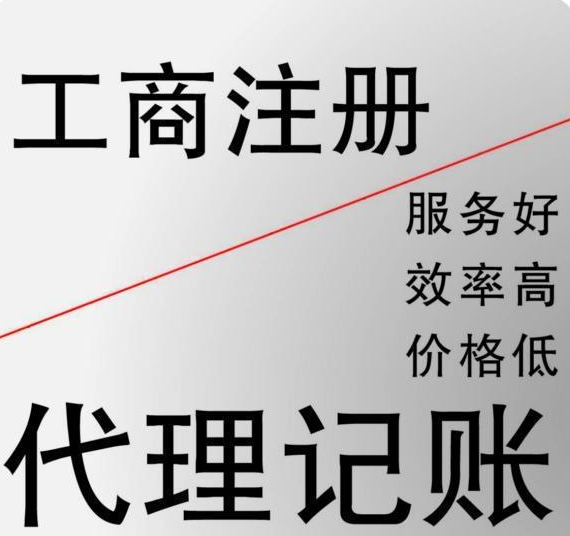 工商注册

服务好
效率高
价格低

代理记账